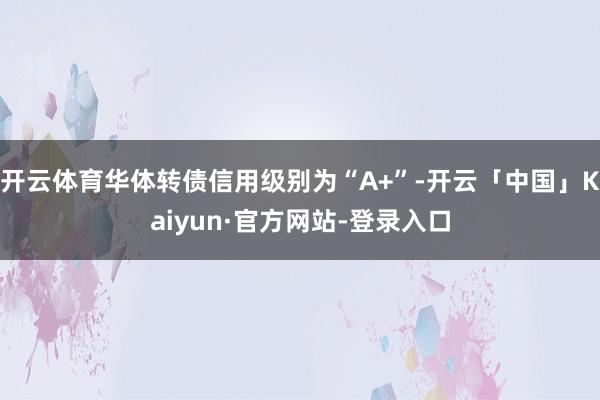 开云体育华体转债信用级别为“A+”-开云「中国」Kaiyun·官方网站-登录入口